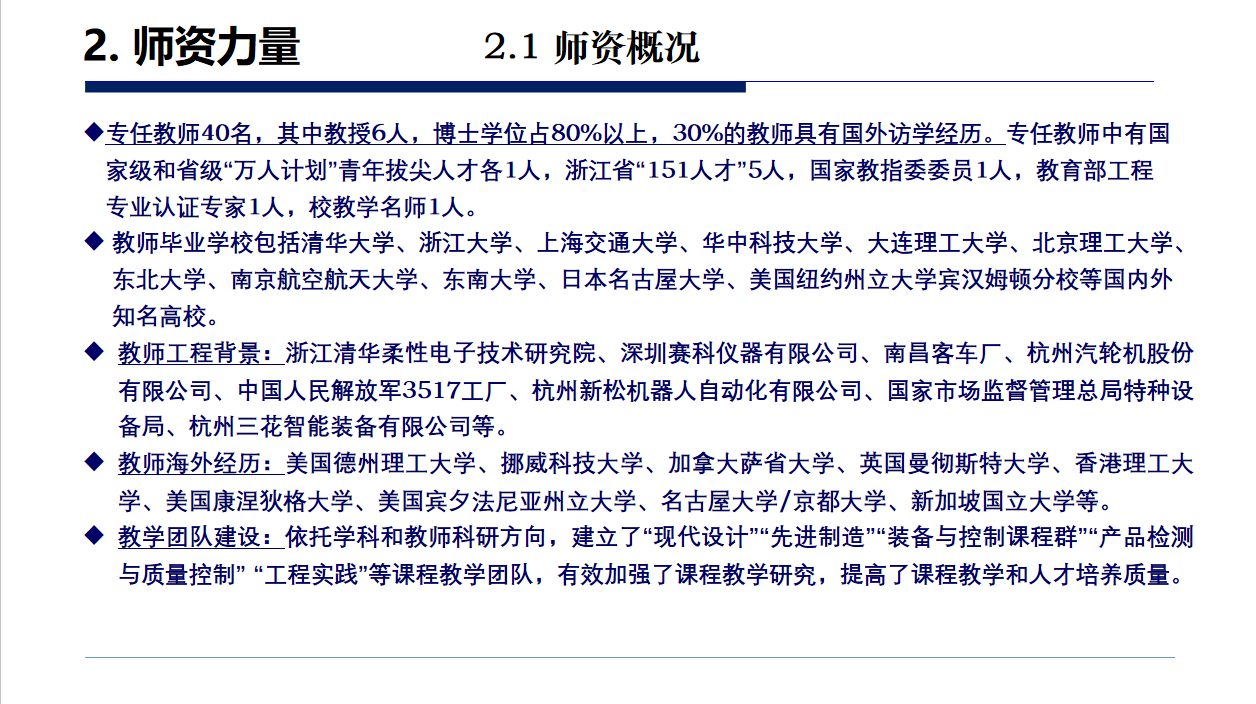 2. 师资力量　　2.1 师资概况

◆专任教师40名，其中教授6人，博士学位占80%以上，30%的教师具有国外访学经历。专任教师中有国家级和省级“万人计划”青年拔尖人才各1人，浙江省“151人才”5人，国家教指委委员1人，教育部工程专业认证专家1人，校教学名师1人。

◆ 教师毕业学校包括清华大学、浙江大学、上海交通大学、华中科技大学、大连理工大学、北京理工大学、东北大学、南京航空航天大学、东南大学、日本名古屋大学、美国纽约州立大学宾汉姆顿分校等国内外知名高校。

◆ 教师工程背景：浙江清华柔性电子技术研究院、深圳赛科仪器有限公司、南昌客车厂、杭州汽轮机股份有限公司、中国人民解放军3517工厂、杭州新松机器人自动化有限公司、国家市场监督管理总局特种设备局、杭州三花智能装备有限公司等。

◆ 教师海外经历：美国德州理工大学、挪威科技大学、加拿大萨省大学、英国曼彻斯特大学、香港理工大学、美国康涅狄格大学、美国宾夕法尼亚州立大学、名古屋大学/京都大学、新加坡国立大学等。

◆ 教学团队建设：依托学科和教师科研方向，建立了“现代设计”“先进制造”“装备与控制课程群”“产品检测与质量控制” “工程实践”等课程教学团队，有效加强了课程教学研究，提高了课程教学和人才培养质量。